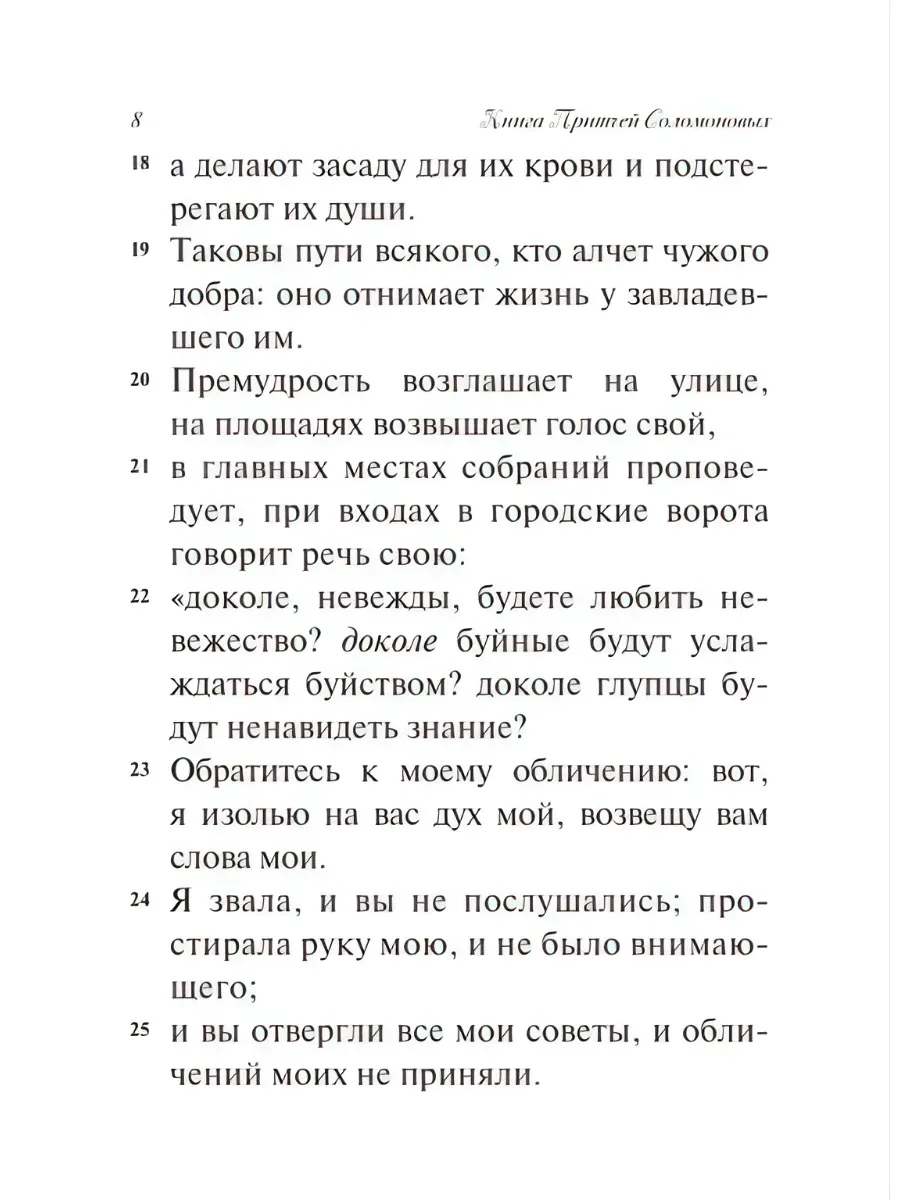 8 Книга Притчей Соломоновых

18 а делают засаду для их крови и подстерегают их души.

19 Таковы пути всякого, кто алчет чужого добра: оно отнимает жизнь у завладевшего им.

20 Премудрость возглашает на улице, на площадях возвышает голос свой,

21 в главных местах собраний проповедует, при входах в городские ворота говорит речь свою:

22 «доколе, невежды, будете любить невежество? доколе буйные будут услаждаться буйством? доколе глупцы будут ненавидеть знание?

23 Обратитесь к моему обличению: вот, я изолью на вас дух мой, возвещу вам слова мои.

24 Я звала, и вы не послушались; простирала руку мою, и не было внимающего;

25 и вы отвергли все мои советы, и обличений моих не приняли.